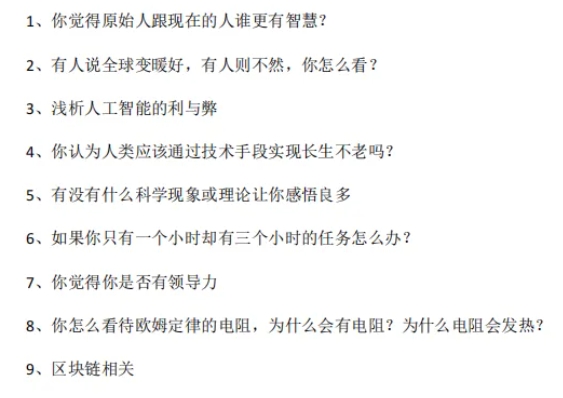 1、你觉得原始人跟现在的人谁更有智慧？

2、有人说全球变暖好，有人则不然，你怎么看？

3、浅析人工智能的利与弊

4、你认为人类应该通过技术手段实现长生不老吗？

5、有没有什么科学现象或理论让你感悟良多

6、如果你只有一个小时却有三个小时的任务怎么办？

7、你觉得你是否有领导力

8、你怎么看待欧姆定律的电阻，为什么会有电阻？为什么电阻会发热？

9、区块链相关